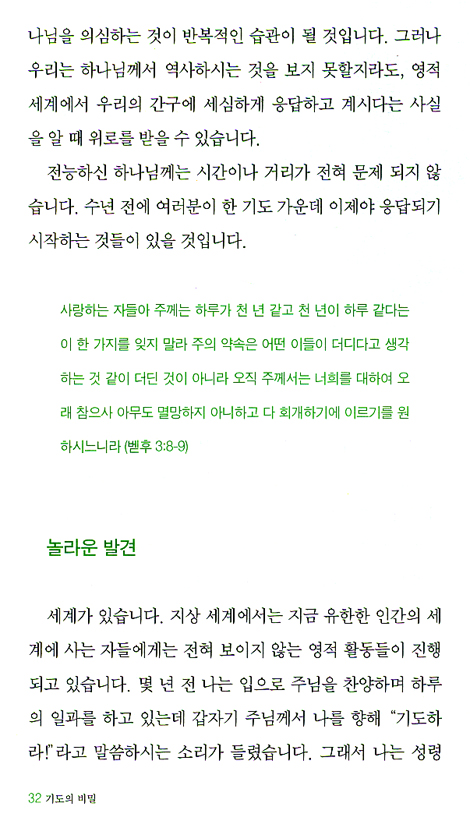 나님을 의심하는 것이 반복적인 습관이 될 것입니다. 그러나 우리는 하나님께서 역사하시는 것을 보지 못할지라도, 영적 세계에서 우리의 간구에 세심하게 응답하고 계시다는 사실을 알 때 위로를 받을 수 있습니다.

전능하신 하나님께는 시간이나 거리가 전혀 문제 되지 않습니다. 수년 전에 여러분이 한 기도 가운데 이제야 응답되기 시작하는 것들이 있을 것입니다.

사랑하는 자들아 주께는 하루가 천 년 같고 천 년이 하루 같다는 이 한 가지를 잊지 말라 주의 약속은 어떤 이들이 더디다고 생각하는 것 같이 더딘 것이 아니라 오직 주께서는 너희를 대하여 오래 참으사 아무도 멸망하지 아니하고 다 회개하기에 이르기를 원하시느니라 (벧후 3:8-9)

놀라운 발견

세계가 있습니다. 지상 세계에서는 지금 유한한 인간의 세계에 사는 자들에게는 전혀 보이지 않는 영적 활동들이 진행되고 있습니다. 몇 년 전 나는 입으로 주님을 찬양하며 하루의 일과를 하고 있는데 갑자기 주님께서 나를 향해 "기도하라!"라고 말씀하시는 소리가 들렸습니다. 그래서 나는 성령

32 기도의 비밀